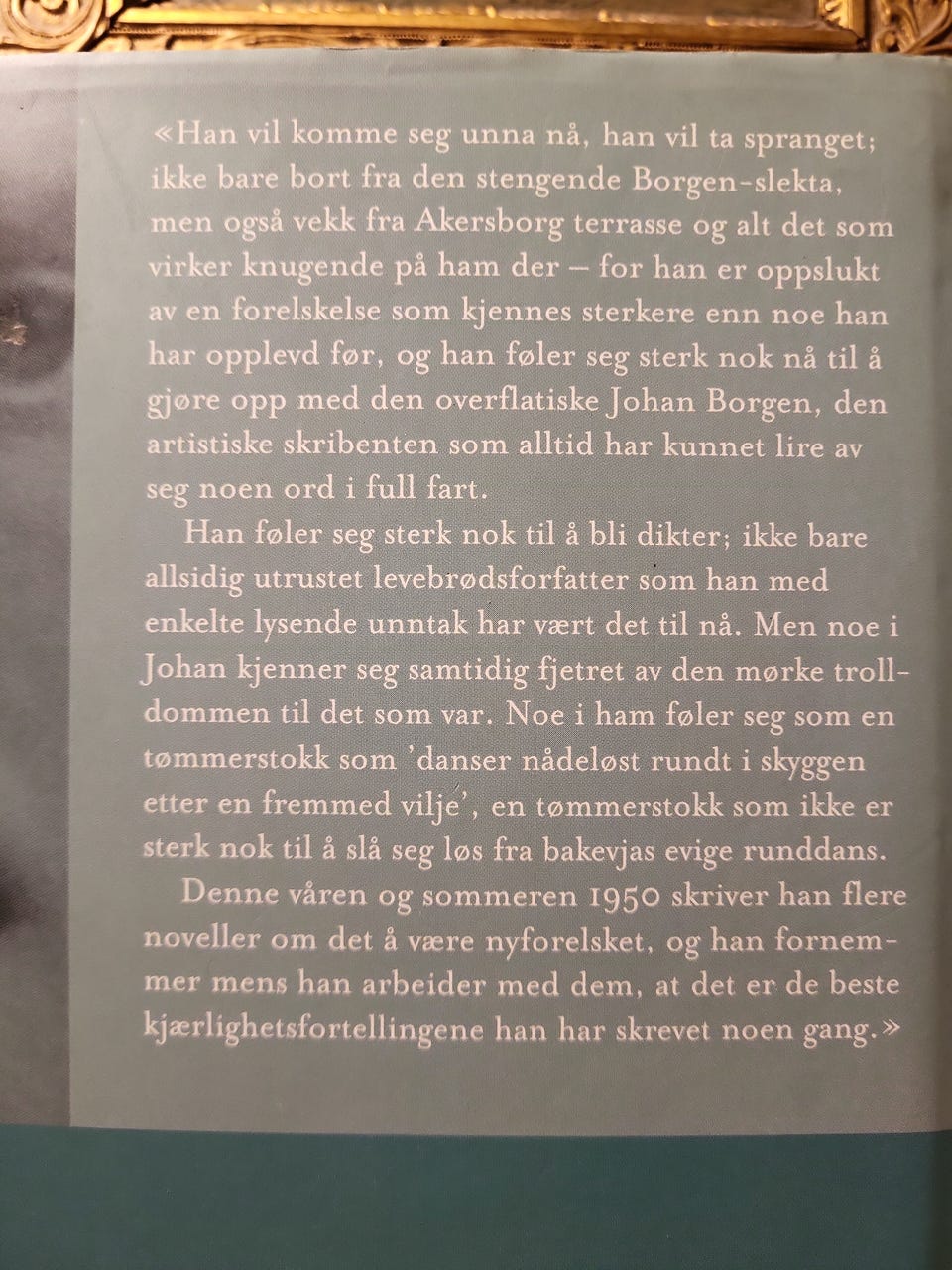 «Han vil komme seg unna nå, han vil ta spranget; ikke bare bort fra den stengende Borgen-slekta, men også vekk fra Akersborg terrasse og alt det som virker knugende på ham der – for han er oppslukt av en forelskelse som kjennes sterkere enn noe han har opplevd før, og han føler seg sterk nok nå til å gjøre opp med den overflatiske Johan Borgen, den artistiske skribenten som alltid har kunnet lire av seg noen ord i full fart.

Han føler seg sterk nok til å bli dikter; ikke bare allsidig utrustet levebrødsforfatter som han med enkelte lysende unntak har vært det til nå. Men noe i Johan kjenner seg samtidig fjetret av den mørke trolldommen til det som var. Noe i ham føler seg som en tømmerstokk som 'danser nådeløst rundt i skyggen etter en fremmed vilje', en tømmerstokk som ikke er sterk nok til å slå seg løs fra bakevjas evige runddans.

Denne våren og sommeren 1950 skriver han flere noveller om det å være nyforelsket, og han fornemmer mens han arbeider med dem, at det er de beste kjærlighetsfortellingene han har skrevet noen gang.»